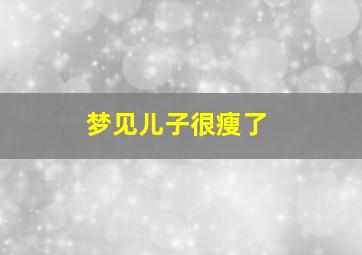 梦见儿子很瘦了